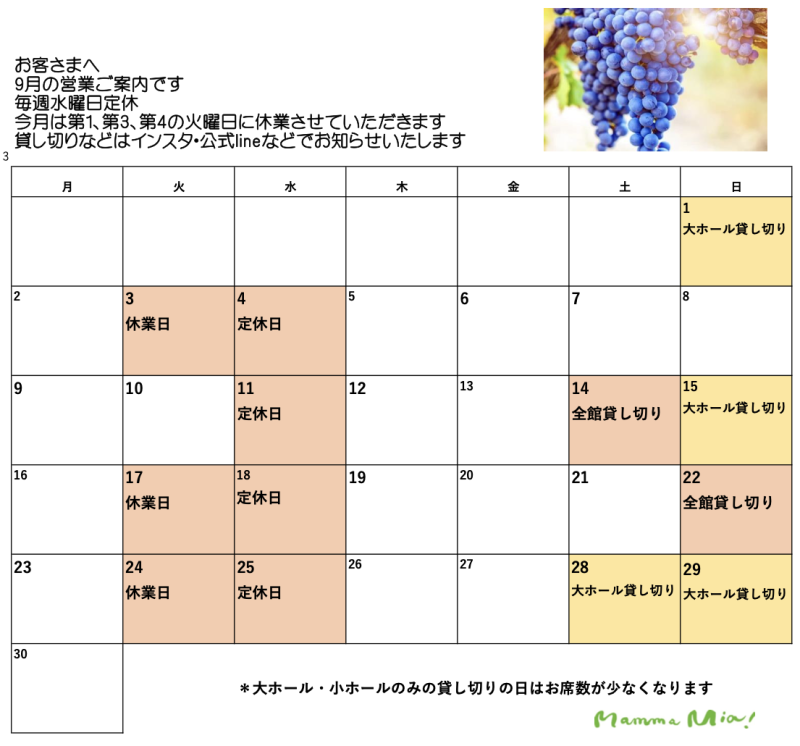 お客さまへ
9月の営業ご案内です
毎週水曜日定休
今月は第1、第3、第4の火曜日に休業させていただきます
貸し切りなどはインスタ・公式lineなどでお知らせいたします

3

| 月 | 火 | 水 | 木 | 金 | 土 | 日 |
|---|---|---|---|---|---|---|
| | | | | | | 1 大ホール貸し切り |
| 2 | 3 休業日 | 4 定休日 | 5 | 6 | 7 | 8 |
| 9 | 10 | 11 定休日 | 12 | 13 | 14 全館貸し切り | 15 大ホール貸し切り |
| 16 | 17 休業日 | 18 定休日 | 19 | 20 | 21 | 22 全館貸し切り |
| 23 | 24 休業日 | 25 定休日 | 26 | 27 | 28 大ホール貸し切り | 29 大ホール貸し切り |
| 30 | | | | | | |

＊大ホール・小ホールのみの貸し切りの日はお席数が少なくなります

Mamma Mia!